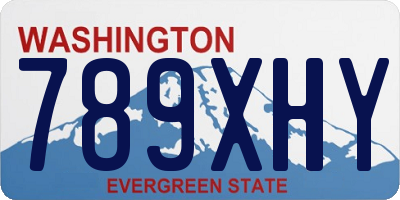 WASHINGTON
789XHY
EVERGREEN STATE